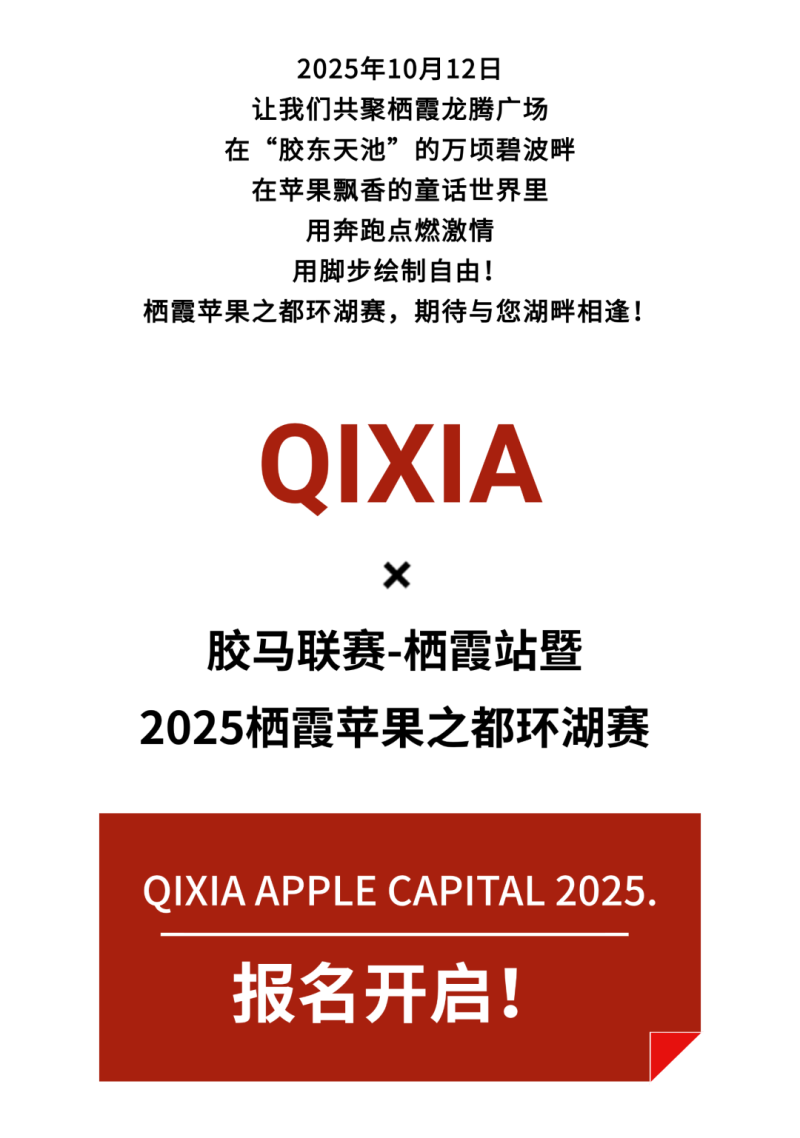 2025年10月12日
让我们共聚栖霞龙腾广场
在“胶东天池”的万顷碧波畔
在苹果飘香的童话世界里
用奔跑点燃激情
用脚步绘制自由！
栖霞苹果之都环湖赛，期待与您湖畔相逢！

QIXIA

×

胶马联赛-栖霞站暨
2025栖霞苹果之都环湖赛

QIXIA APPLE CAPITAL 2025.

报名开启！